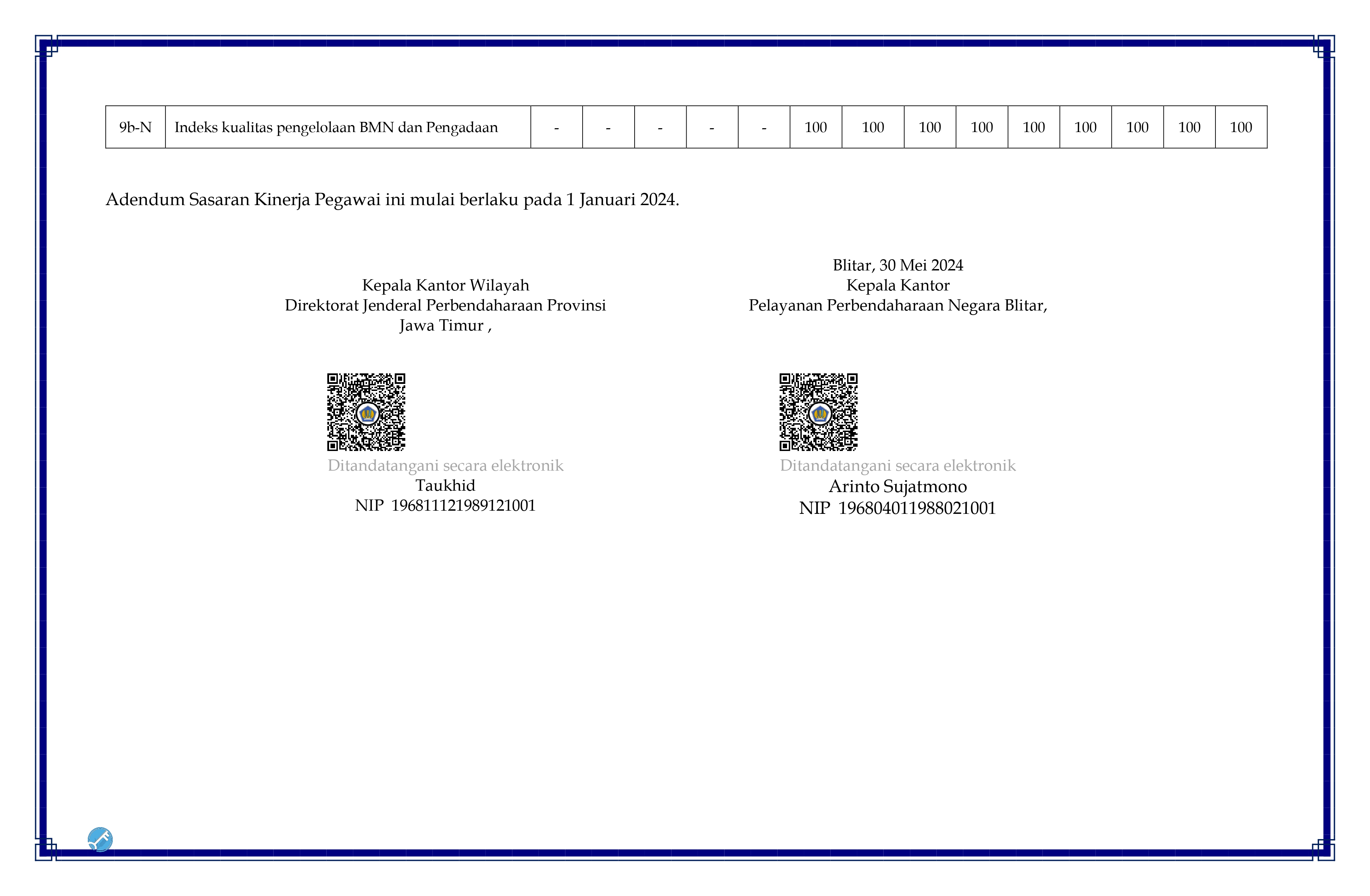 | 9b-N | Indeks kualitas pengelolaan BMN dan Pengadaan | - | - | - | - | - | 100 | 100 | 100 | 100 | 100 | 100 | 100 | 100 | 100 |
|---|---|---|---|---|---|---|---|---|---|---|---|---|---|---|---|

Adendum Sasaran Kinerja Pegawai ini mulai berlaku pada 1 Januari 2024.

Kepala Kantor Wilayah
Direktorat Jenderal Perbendaharaan Provinsi
Jawa Timur ,

Ditandatangani secara elektronik
Taukhid
NIP 196811121989121001

Blitar, 30 Mei 2024
Kepala Kantor
Pelayanan Perbendaharaan Negara Blitar,

Ditandatangani secara elektronik
Arinto Sujatmono
NIP 196804011988021001